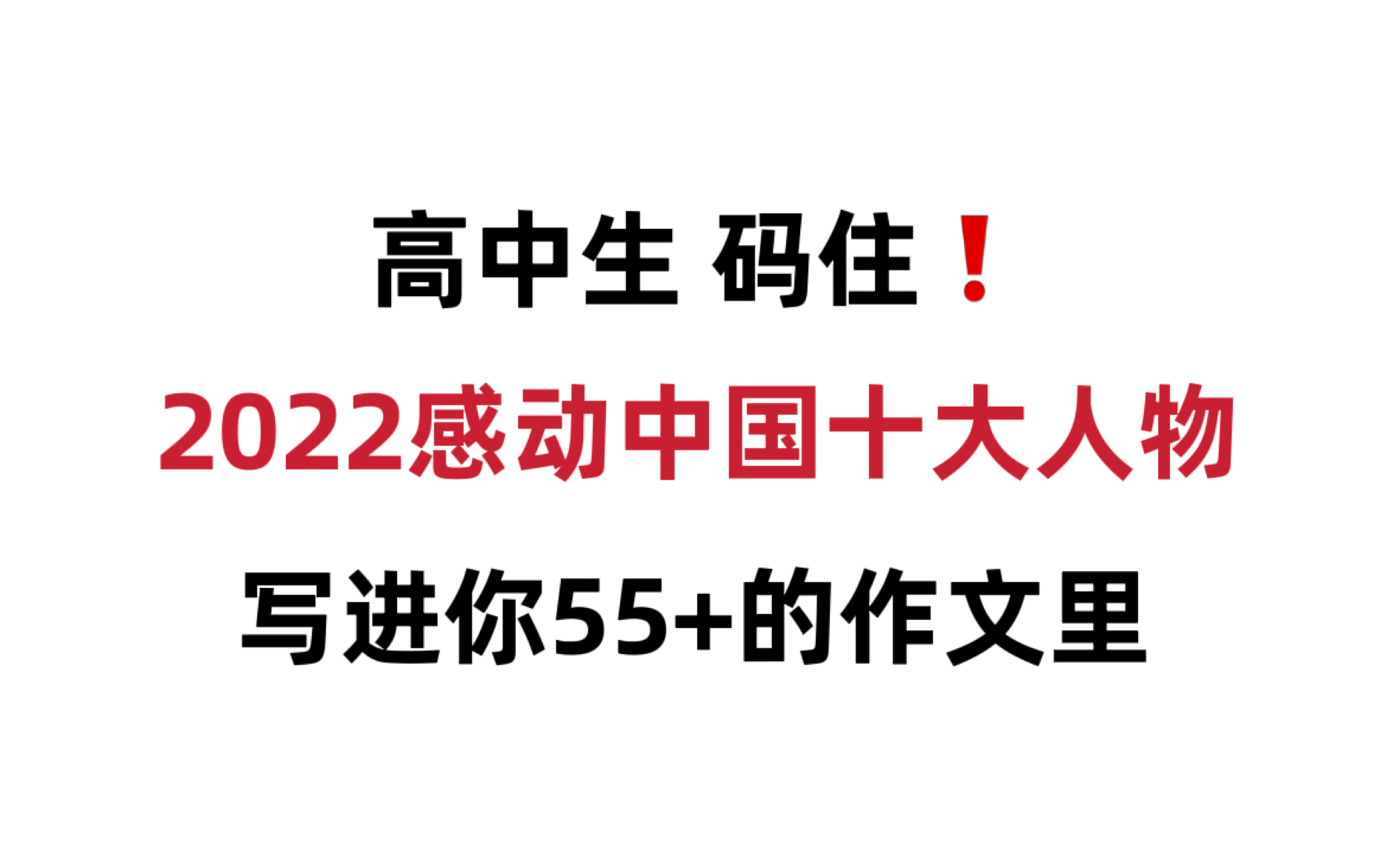 高中生 码住❗

2022感动中国十大人物

写进你55+的作文里